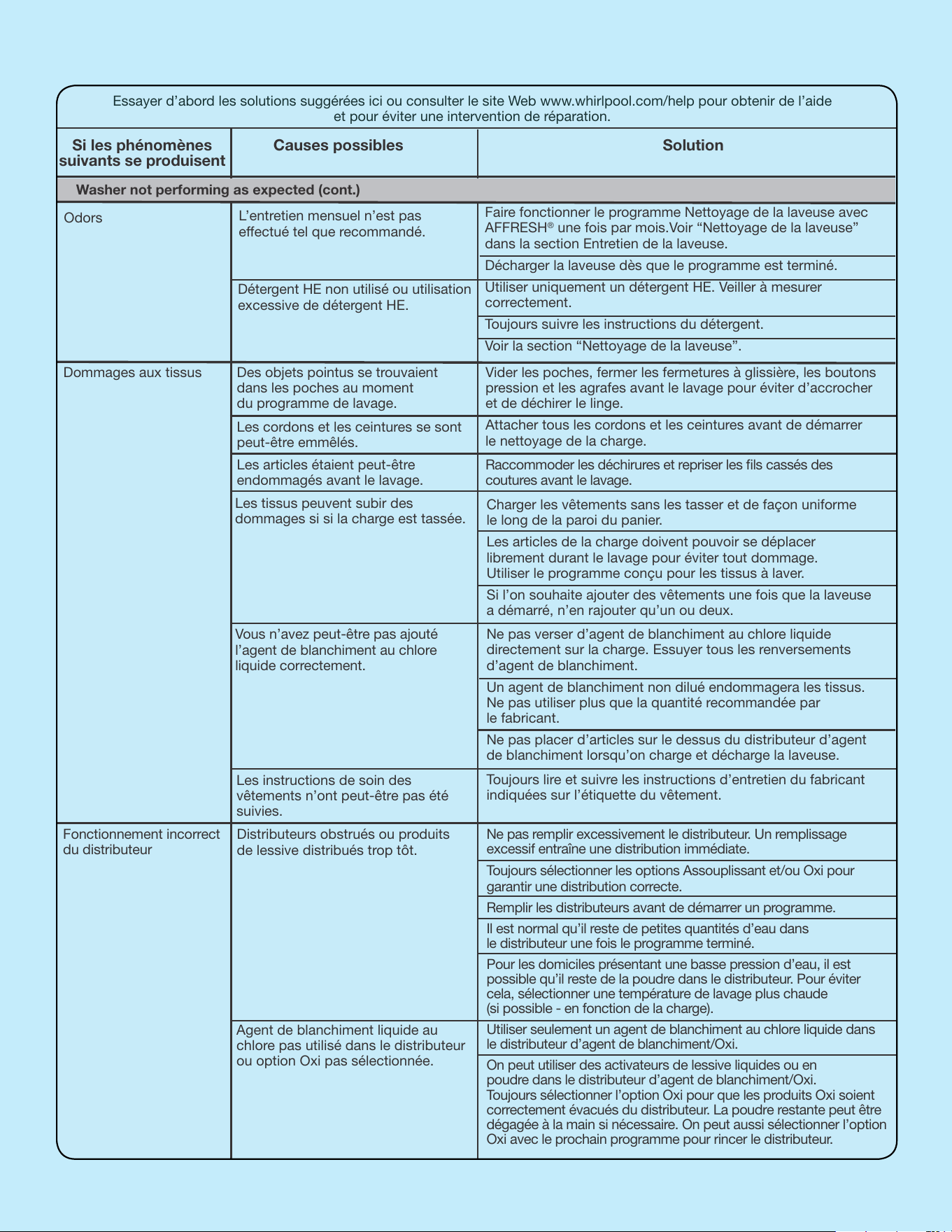 Essayer d'abord les solutions suggérées ici ou consulter le site Web www.whirlpool.com/help pour obtenir de l'aide et pour éviter une intervention de réparation.

| Si les phénomènes suivants se produisent | Causes possibles | Solution |
|---|---|---|
| Washer not performing as expected (cont.) | | |
| Odors | L'entretien mensuel n'est pas effectué tel que recommandé. | Faire fonctionner le programme Nettoyage de la laveuse avec AFFRESH® une fois par mois.Voir "Nettoyage de la laveuse" dans la section Entretien de la laveuse. |
| | | Décharger la laveuse dès que le programme est terminé. |
| | Détergent HE non utilisé ou utilisation excessive de détergent HE. | Utiliser uniquement un détergent HE. Veiller à mesurer correctement. |
| | | Toujours suivre les instructions du détergent. |
| | | Voir la section "Nettoyage de la laveuse". |
| Dommages aux tissus | Des objets pointus se trouvaient dans les poches au moment du programme de lavage. | Vider les poches, fermer les fermetures à glissière, les boutons pression et les agrafes avant le lavage pour éviter d'accrocher et de déchirer le linge. |
| | Les cordons et les ceintures se sont peut-être emmêlés. | Attacher tous les cordons et les ceintures avant de démarrer le nettoyage de la charge. |
| | Les articles étaient peut-être endommagés avant le lavage. | Raccommoder les déchirures et repriser les fils cassés des coutures avant le lavage. |
| | Les tissus peuvent subir des dommages si si la charge est tassée. | Charger les vêtements sans les tasser et de façon uniforme le long de la paroi du panier. |
| | | Les articles de la charge doivent pouvoir se déplacer librement durant le lavage pour éviter tout dommage. Utiliser le programme conçu pour les tissus à laver. |
| | | Si l'on souhaite ajouter des vêtements une fois que la laveuse a démarré, n'en rajouter qu'un ou deux. |
| | Vous n'avez peut-être pas ajouté l'agent de blanchiment au chlore liquide correctement. | Ne pas verser d'agent de blanchiment au chlore liquide directement sur la charge. Essuyer tous les renversements d'agent de blanchiment. |
| | | Un agent de blanchiment non dilué endommagera les tissus. Ne pas utiliser plus que la quantité recommandée par le fabricant. |
| | | Ne pas placer d'articles sur le dessus du distributeur d'agent de blanchiment lorsqu'on charge et décharge la laveuse. |
| | Les instructions de soin des vêtements n'ont peut-être pas été suivies. | Toujours lire et suivre les instructions d'entretien du fabricant indiquées sur l'étiquette du vêtement. |
| Fonctionnement incorrect du distributeur | Distributeurs obstrués ou produits de lessive distribués trop tôt. | Ne pas remplir excessivement le distributeur. Un remplissage excessif entraîne une distribution immédiate. |
| | | Toujours sélectionner les options Assouplissant et/ou Oxi pour garantir une distribution correcte. |
| | | Remplir les distributeurs avant de démarrer un programme. |
| | | Il est normal qu'il reste de petites quantités d'eau dans le distributeur une fois le programme terminé. |
| | | Pour les domiciles présentant une basse pression d'eau, il est possible qu'il reste de la poudre dans le distributeur. Pour éviter cela, sélectionner une température de lavage plus chaude (si possible - en fonction de la charge). |
| | Agent de blanchiment liquide au chlore pas utilisé dans le distributeur ou option Oxi pas sélectionnée. | Utiliser seulement un agent de blanchiment au chlore liquide dans le distributeur d'agent de blanchiment/Oxi. |
| | | On peut utiliser des activateurs de lessive liquides ou en poudre dans le distributeur d'agent de blanchiment/Oxi. Toujours sélectionner l'option Oxi pour que les produits Oxi soient correctement évacués du distributeur. La poudre restante peut être dégagée à la main si nécessaire. On peut aussi sélectionner l'option Oxi avec le prochain programme pour rincer le distributeur. |